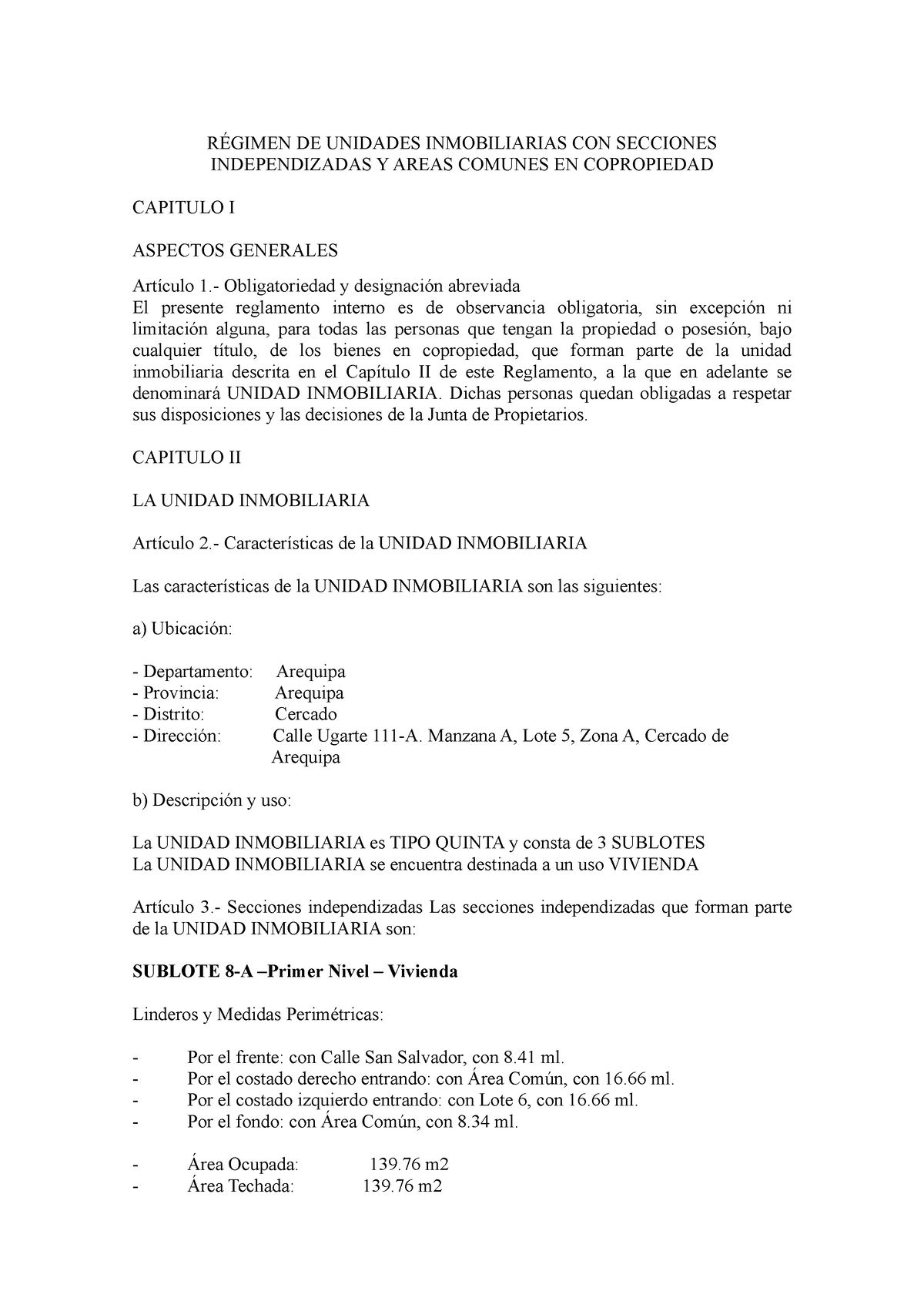 RÉGIMEN DE UNIDADES INMOBILIARIAS CON SECCIONES INDEPENDIZADAS Y AREAS COMUNES EN COPROPIEDAD

CAPITULO I

ASPECTOS GENERALES

Artículo 1.- Obligatoriedad y designación abreviada
El presente reglamento interno es de observancia obligatoria, sin excepción ni limitación alguna, para todas las personas que tengan la propiedad o posesión, bajo cualquier título, de los bienes en copropiedad, que forman parte de la unidad inmobiliaria descrita en el Capítulo II de este Reglamento, a la que en adelante se denominará UNIDAD INMOBILIARIA. Dichas personas quedan obligadas a respetar sus disposiciones y las decisiones de la Junta de Propietarios.

CAPITULO II

LA UNIDAD INMOBILIARIA

Artículo 2.- Características de la UNIDAD INMOBILIARIA

Las características de la UNIDAD INMOBILIARIA son las siguientes:

a) Ubicación:

- Departamento: Arequipa
- Provincia: Arequipa
- Distrito: Cercado
- Dirección: Calle Ugarte 111-A. Manzana A, Lote 5, Zona A, Cercado de Arequipa

b) Descripción y uso:

La UNIDAD INMOBILIARIA es TIPO QUINTA y consta de 3 SUBLOTES
La UNIDAD INMOBILIARIA se encuentra destinada a un uso VIVIENDA

Artículo 3.- Secciones independizadas Las secciones independizadas que forman parte de la UNIDAD INMOBILIARIA son:

SUBLOTE 8-A –Primer Nivel – Vivienda

Linderos y Medidas Perimétricas:

- Por el frente: con Calle San Salvador, con 8.41 ml.
- Por el costado derecho entrando: con Área Común, con 16.66 ml.
- Por el costado izquierdo entrando: con Lote 6, con 16.66 ml.
- Por el fondo: con Área Común, con 8.34 ml.

- Área Ocupada: 139.76 m2
- Área Techada: 139.76 m2